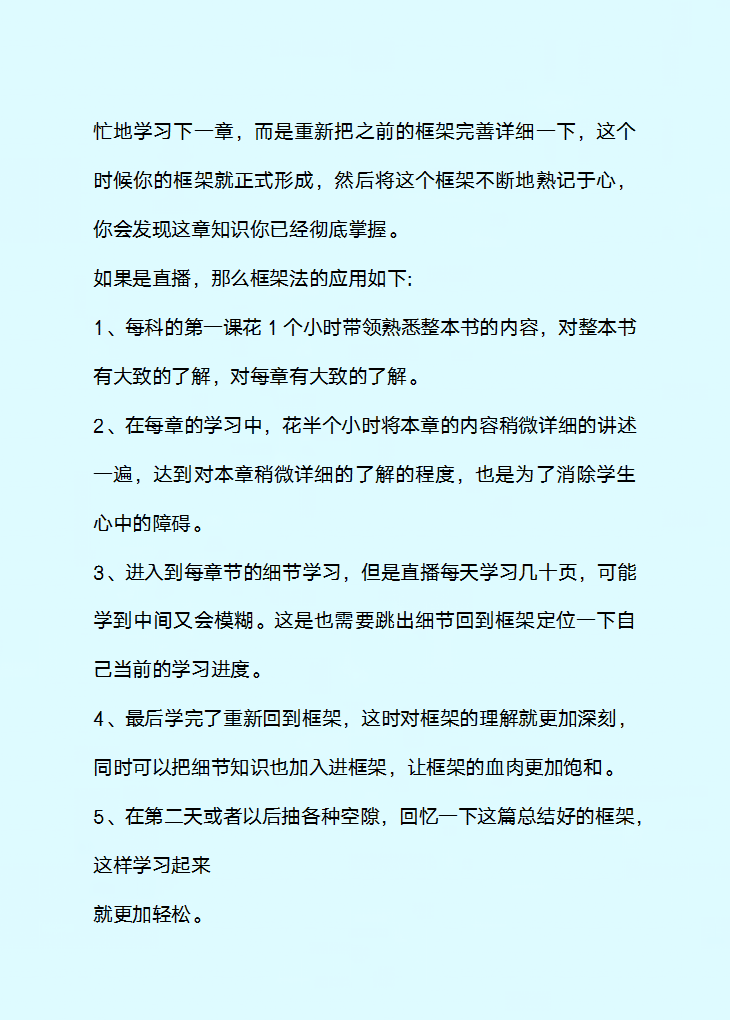 忙地学习下一章，而是重新把之前的框架完善详细一下，这个时候你的框架就正式形成，然后将这个框架不断地熟记于心，你会发现这章知识你已经彻底掌握。

如果是直播，那么框架法的应用如下:

1、每科的第一课花 1 个小时带领熟悉整本书的内容，对整本书有大致的了解，对每章有大致的了解。

2、在每章的学习中，花半个小时将本章的内容稍微详细的讲述一遍，达到对本章稍微详细的了解的程度，也是为了消除学生心中的障碍。

3、进入到每章节的细节学习，但是直播每天学习几十页，可能学到中间又会模糊。这是也需要跳出细节回到框架定位一下自己当前的学习进度。

4、最后学完了重新回到框架，这时对框架的理解就更加深刻，同时可以把细节知识也加入进框架，让框架的血肉更加饱和。

5、在第二天或者以后抽各种空隙，回忆一下这篇总结好的框架，这样学习起来

就更加轻松。